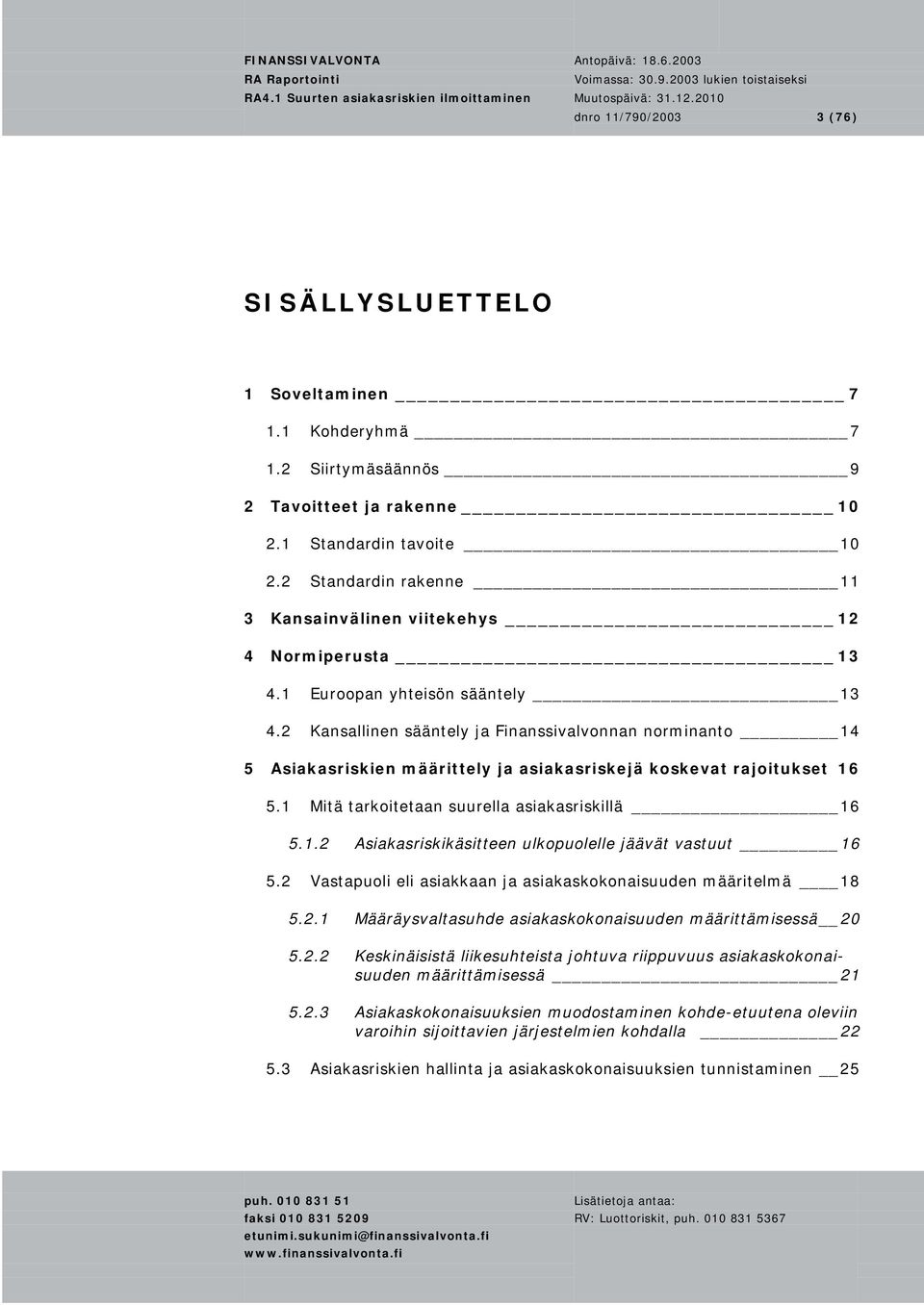 FINANSSIVALVONTA
RA Raportointi
RA4.1 Suurten asiakasriskien ilmoittaminen

Antopäivä: 18.6.2003
Voimassa: 30.9.2003 lukien toistaiseksi
Muutospäivä: 31.12.2010
dnro 11/790/2003 3 (76)

SISÄLLYSLUETTELO

1 Soveltaminen 7
1.1 Kohderyhmä 7
1.2 Siirtymäsäännös 9
2 Tavoitteet ja rakenne 10
2.1 Standardin tavoite 10
2.2 Standardin rakenne 11
3 Kansainvälinen viitekehys 12
4 Normiperusta 13
4.1 Euroopan yhteisön sääntely 13
4.2 Kansallinen sääntely ja Finanssivalvonnan norminanto 14
5 Asiakasriskien määrittely ja asiakasriskejä koskevat rajoitukset 16
5.1 Mitä tarkoitetaan suurella asiakasriskillä 16
5.1.2 Asiakasriskikäsitteen ulkopuolelle jäävät vastuut 16
5.2 Vastapuoli eli asiakkaan ja asiakaskokonaisuuden määritelmä 18
5.2.1 Määräysvaltasuhde asiakaskokonaisuuden määrittämisessä 20
5.2.2 Keskinäisistä liikesuhteista johtuva riippuvuus asiakaskokonaisuuden määrittämisessä 21
5.2.3 Asiakaskokonaisuuksien muodostaminen kohde-etuutena oleviin varoihin sijoittavien järjestelmien kohdalla 22
5.3 Asiakasriskien hallinta ja asiakaskokonaisuuksien tunnistaminen 25

puh. 010 831 51
faksi 010 831 5209
etunimi.sukunimi@finanssivalvonta.fi
www.finanssivalvonta.fi

Lisätietoja antaa:
RV: Luottoriskit, puh. 010 831 5367